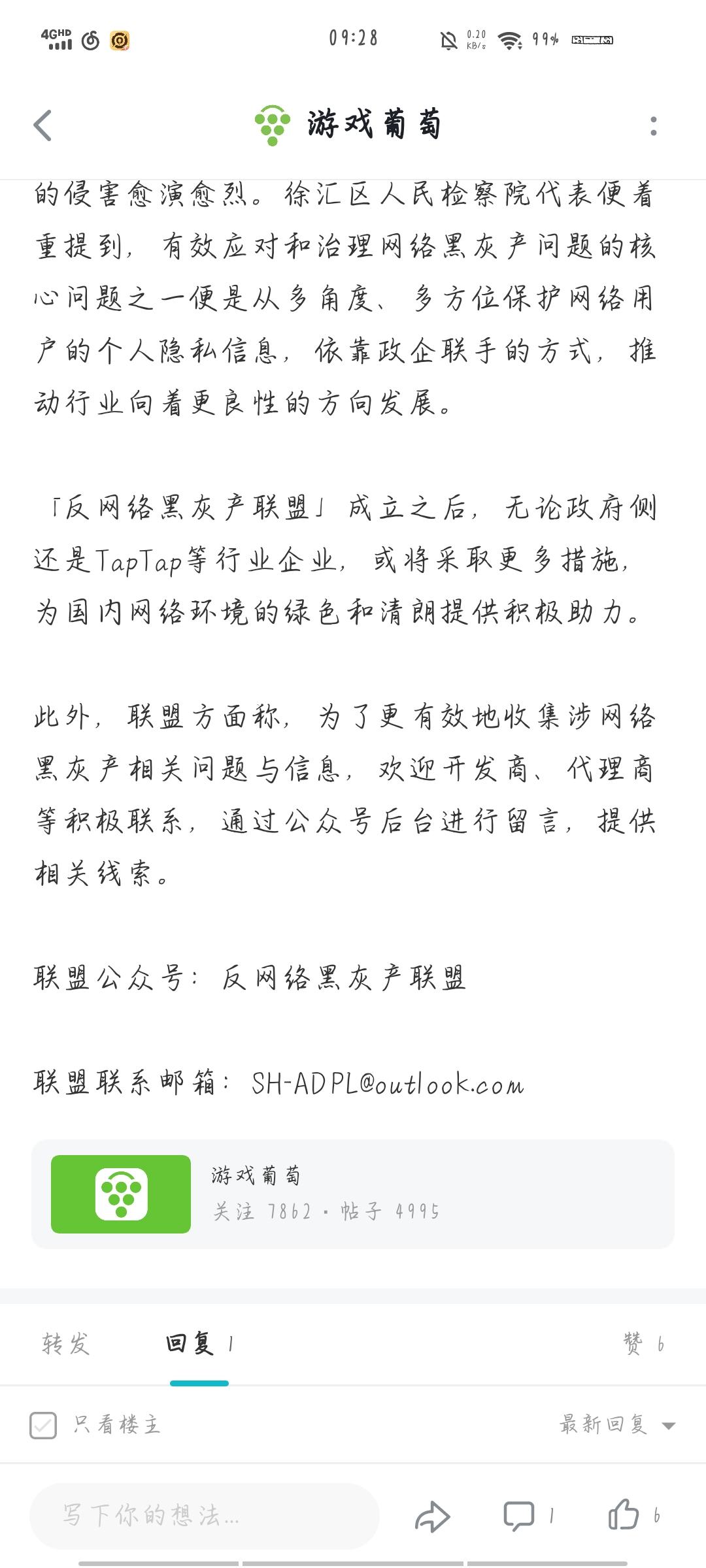 4GHD 09:28 0.20 KB/s 99%

游戏葡萄

的侵害愈演愈烈。徐汇区人民检察院代表便着重提到，有效应对和治理网络黑灰产问题的核心问题之一便是从多角度、多方位保护网络用户的个人隐私信息，依靠政企联手的方式，推动行业向着更良性的方向发展。

「反网络黑灰产联盟」成立之后，无论政府侧还是TapTap等行业企业，或将采取更多措施，为国内网络环境的绿色和清朗提供积极助力。

此外，联盟方面称，为了更有效地收集涉网络黑灰产相关问题与信息，欢迎开发商、代理商等积极联系，通过公众号后台进行留言，提供相关线索。

联盟公众号：反网络黑灰产联盟

联盟联系邮箱：SH-ADPL@outlook.com

游戏葡萄
关注 7862 · 帖子 4995

转发 回复 1 赞 6

只看楼主 最新回复

写下你的想法... 1 6